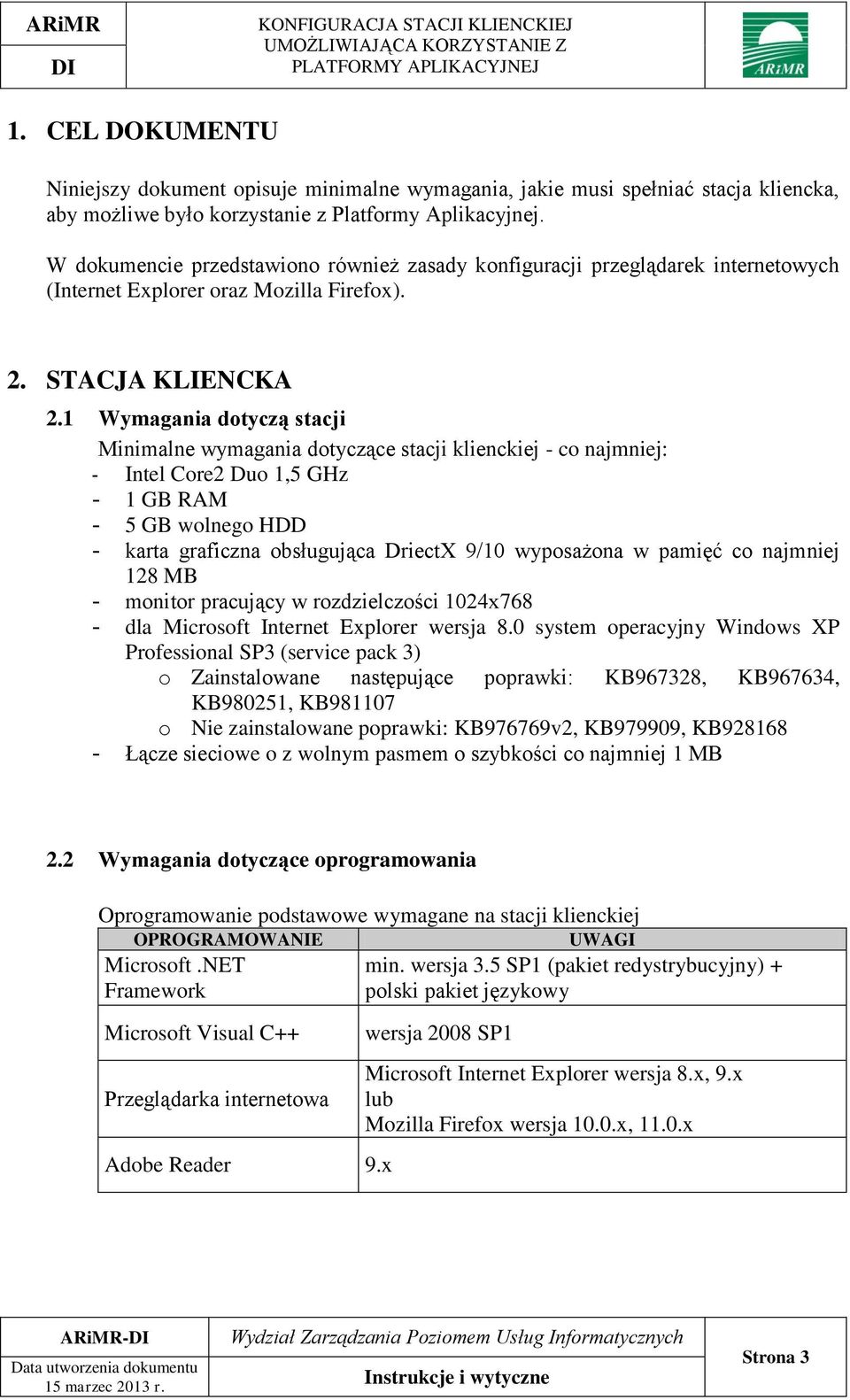 ARiMR
DI

KONFIGURACJA STACJI KLIENCKIEJ UMOŻLIWIAJĄCA KORZYSTANIE Z PLATFORMY APLIKACYJNEJ

ARiMR

1. CEL DOKUMENTU

Niniejszy dokument opisuje minimalne wymagania, jakie musi spełniać stacja kliencka, aby możliwe było korzystanie z Platformy Aplikacyjnej.

W dokumencie przedstawiono również zasady konfiguracji przeglądarek internetowych (Internet Explorer oraz Mozilla Firefox).

2. STACJA KLIENCKA

2.1 Wymagania dotyczą stacji

Minimalne wymagania dotyczące stacji klienckiej - co najmniej:
- Intel Core2 Duo 1,5 GHz
- 1 GB RAM
- 5 GB wolnego HDD
- karta graficzna obsługująca DriectX 9/10 wyposażona w pamięć co najmniej 128 MB
- monitor pracujący w rozdzielczości 1024x768
- dla Microsoft Internet Explorer wersja 8.0 system operacyjny Windows XP Professional SP3 (service pack 3)
 o Zainstalowane następujące poprawki: KB967328, KB967634, KB980251, KB981107
 o Nie zainstalowane poprawki: KB976769v2, KB979909, KB928168
- Łącze sieciowe o z wolnym pasmem o szybkości co najmniej 1 MB

2.2 Wymagania dotyczące oprogramowania

Oprogramowanie podstawowe wymagane na stacji klienckiej

| OPROGRAMOWANIE | UWAGI |
|---|---|
| Microsoft .NET Framework | min. wersja 3.5 SP1 (pakiet redystrybucyjny) + polski pakiet językowy |
| Microsoft Visual C++ | wersja 2008 SP1 |
| Przeglądarka internetowa | Microsoft Internet Explorer wersja 8.x, 9.x lub Mozilla Firefox wersja 10.0.x, 11.0.x |
| Adobe Reader | 9.x |

ARiMR-DI
Data utworzenia dokumentu 15 marzec 2013 r.
Wydział Zarządzania Poziomem Usług Informatycznych
Instrukcje i wytyczne
Strona 3